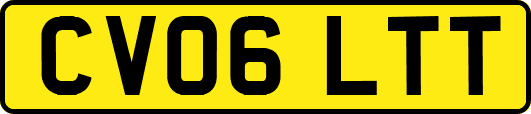 CV06 LTT